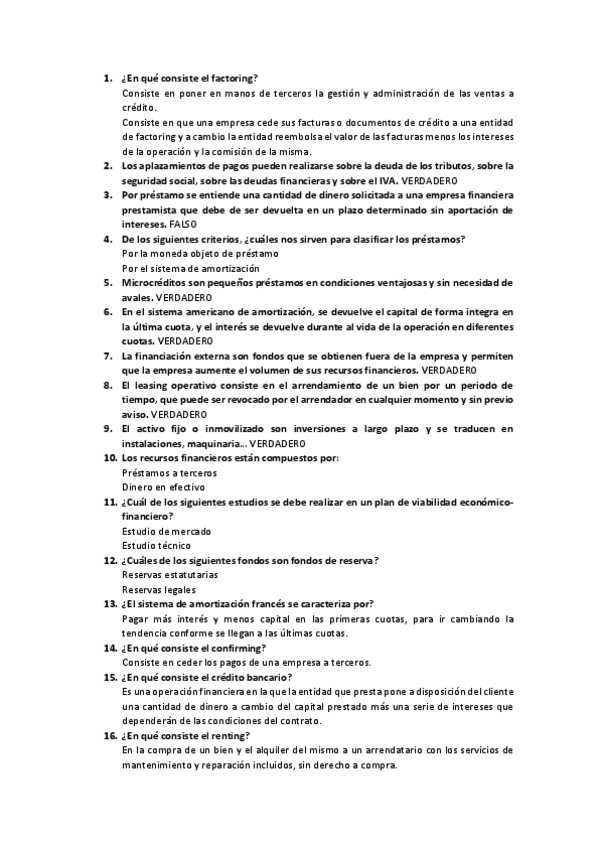 1. ¿En qué consiste el factoring?
Consiste en poner en manos de terceros la gestión y administración de las ventas a crédito.
Consiste en que una empresa cede sus facturas o documentos de crédito a una entidad de factoring y a cambio la entidad reembolsa el valor de las facturas menos los intereses de la operación y la comisión de la misma.
2. Los aplazamientos de pagos pueden realizarse sobre la deuda de los tributos, sobre la seguridad social, sobre las deudas financieras y sobre el IVA. VERDADERO
3. Por préstamo se entiende una cantidad de dinero solicitada a una empresa financiera prestamista que debe de ser devuelta en un plazo determinado sin aportación de intereses. FALSO
4. De los siguientes criterios, ¿cuáles nos sirven para clasificar los préstamos?
Por la moneda objeto de préstamo
Por el sistema de amortización
5. Microcréditos son pequeños préstamos en condiciones ventajosas y sin necesidad de avales. VERDADERO
6. En el sistema americano de amortización, se devuelve el capital de forma integra en la última cuota, y el interés se devuelve durante al vida de la operación en diferentes cuotas. VERDADERO
7. La financiación externa son fondos que se obtienen fuera de la empresa y permiten que la empresa aumente el volumen de sus recursos financieros. VERDADERO
8. El leasing operativo consiste en el arrendamiento de un bien por un periodo de tiempo, que puede ser revocado por el arrendador en cualquier momento y sin previo aviso. VERDADERO
9. El activo fijo o inmovilizado son inversiones a largo plazo y se traducen en instalaciones, maquinaria… VERDADERO
10. Los recursos financieros están compuestos por:
Préstamos a terceros
Dinero en efectivo
11. ¿Cuál de los siguientes estudios se debe realizar en un plan de viabilidad económico-financiero?
Estudio de mercado
Estudio técnico
12. ¿Cuáles de los siguientes fondos son fondos de reserva?
Reservas estatutarias
Reservas legales
13. ¿El sistema de amortización francés se caracteriza por?
Pagar más interés y menos capital en las primeras cuotas, para ir cambiando la tendencia conforme se llegan a las últimas cuotas.
14. ¿En qué consiste el confirming?
Consiste en ceder los pagos de una empresa a terceros.
15. ¿En qué consiste el crédito bancario?
Es una operación financiera en la que la entidad que presta pone a disposición del cliente una cantidad de dinero a cambio del capital prestado más una serie de intereses que dependerán de las condiciones del contrato.
16. ¿En qué consiste el renting?
En la compra de un bien y el alquiler del mismo a un arrendatario con los servicios de mantenimiento y reparación incluidos, sin derecho a compra.